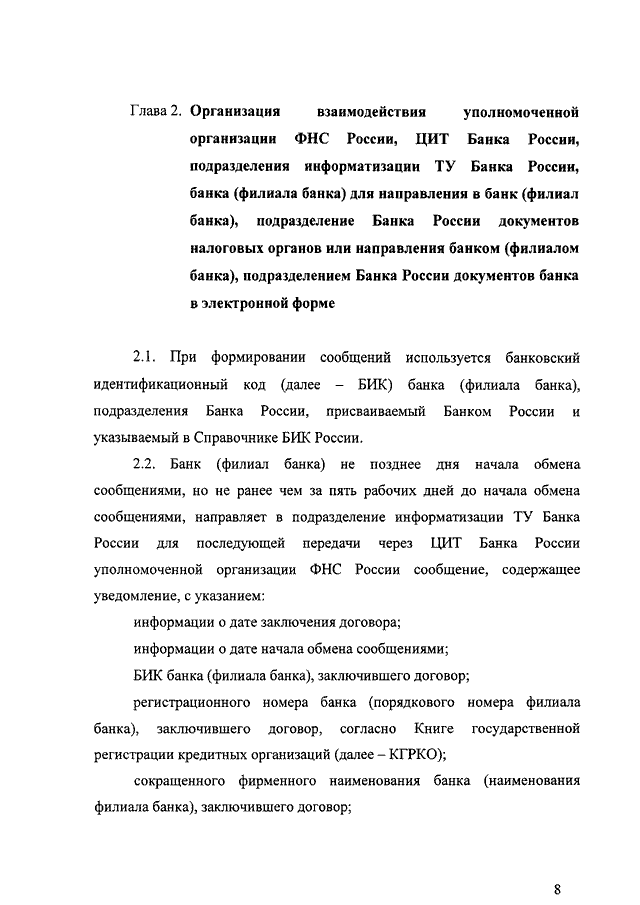 Глава 2. Организация взаимодействия уполномоченной организации ФНС России, ЦИТ Банка России, подразделения информатизации ТУ Банка России, банка (филиала банка) для направления в банк (филиал банка), подразделение Банка России документов налоговых органов или направления банком (филиалом банка), подразделением Банка России документов банка в электронной форме

2.1. При формировании сообщений используется банковский идентификационный код (далее – БИК) банка (филиала банка), подразделения Банка России, присваиваемый Банком России и указываемый в Справочнике БИК России.

2.2. Банк (филиал банка) не позднее дня начала обмена сообщениями, но не ранее чем за пять рабочих дней до начала обмена сообщениями, направляет в подразделение информатизации ТУ Банка России для последующей передачи через ЦИТ Банка России уполномоченной организации ФНС России сообщение, содержащее уведомление, с указанием:

информации о дате заключения договора;

информации о дате начала обмена сообщениями;

БИК банка (филиала банка), заключившего договор;

регистрационного номера банка (порядкового номера филиала банка), заключившего договор, согласно Книге государственной регистрации кредитных организаций (далее – КГРКО);

сокращенного фирменного наименования банка (наименования филиала банка), заключившего договор;

8